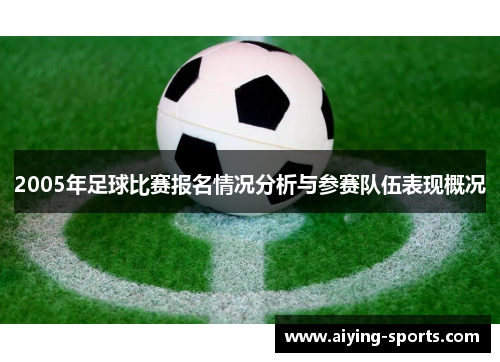 2005年足球比赛报名情况分析与参赛队伍表现概况

www.aiying-sports.com